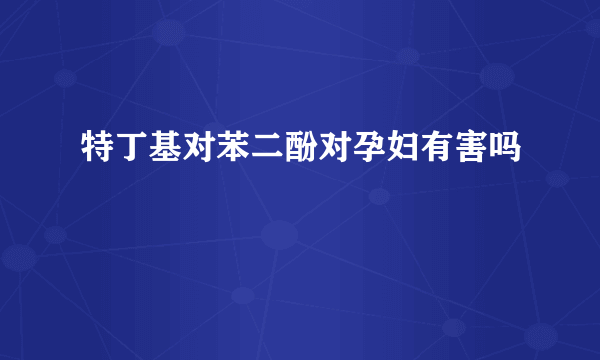 特丁基对苯二酚对孕妇有害吗